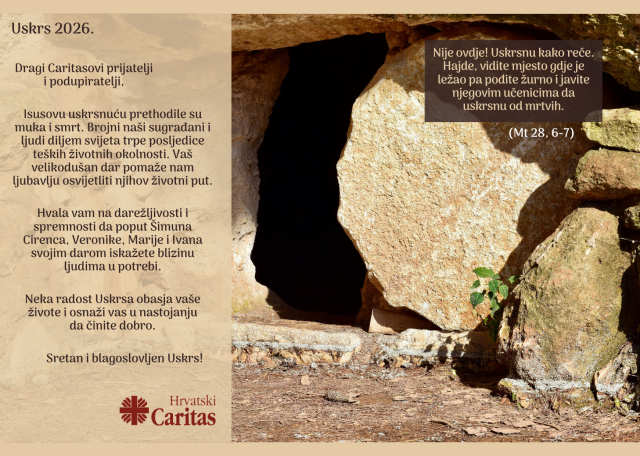 Uskrs 2026.

Dragi Caritasovi prijatelji i podupiratelji,

Isusovu uskrsnuću prethodile su muka i smrt. Brojni naši sugrađani i ljudi diljem svijeta trpe posljedice teških životnih okolnosti. Vaš velikodušan dar pomaže nam ljubavlju osvijetliti njihov životni put.

Hvala vam na darežljivosti i spremnosti da poput Šimuna Cirenca, Veronike, Marije i Ivana svojim darom iskažete blizinu ljudima u potrebi.

Neka radost Uskrsa obasja vaše živote i osnaži vas u nastojanju da činite dobro.

Sretan i blagoslovljen Uskrs!

Hrvatski
Caritas

Nije ovdje! Uskrsnu kako reče. Hajde, vidite mjesto gdje je ležao pa pođite žurno i javite njegovim učenicima da uskrsnu od mrtvih.

(Mt 28, 6-7)